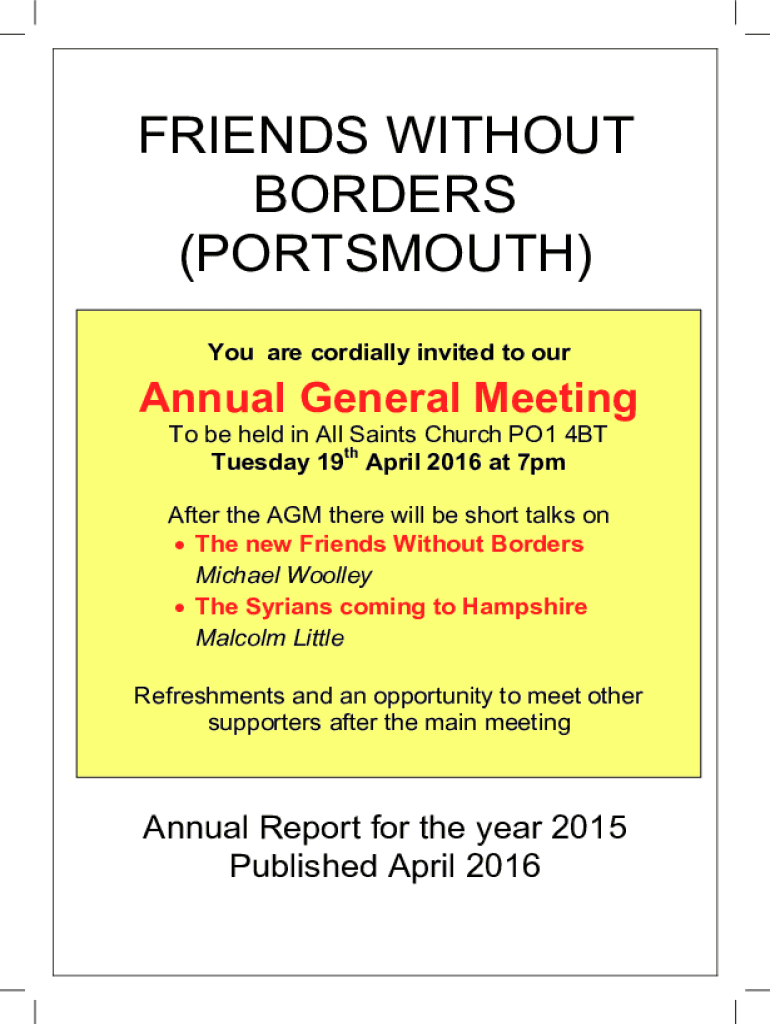 FRIENDS WITHOUT BORDERS (PORTSMOUTH)

You are cordially invited to our

Annual General Meeting

To be held in All Saints Church PO1 4BT
Tuesday 19$^{th}$ April 2016 at 7pm

After the AGM there will be short talks on
• The new Friends Without Borders
Michael Woolley
• The Syrians coming to Hampshire
Malcolm Little

Refreshments and an opportunity to meet other supporters after the main meeting

Annual Report for the year 2015
Published April 2016